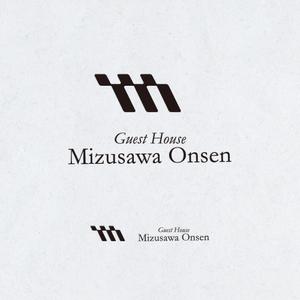 Guest House
Mizusawa Onsen

Guest House
Mizusawa Onsen